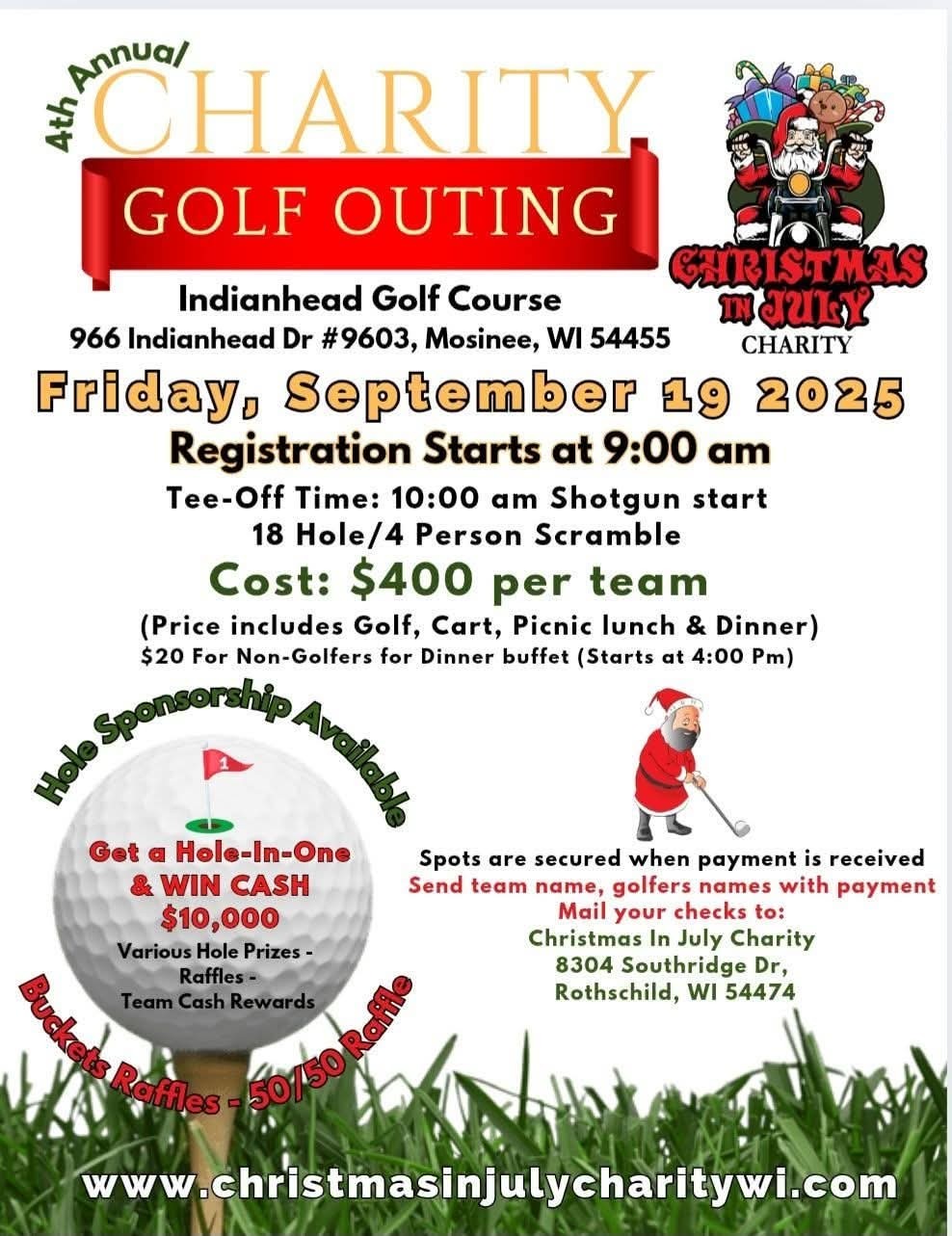 4th Annual
CHARITY
GOLF OUTING

CHRISTMAS IN JULY
CHARITY

Indianhead Golf Course
966 Indianhead Dr #9603, Mosinee, WI 54455

Friday, September 19 2025
Registration Starts at 9:00 am
Tee-Off Time: 10:00 am Shotgun start
18 Hole/4 Person Scramble
Cost: $400 per team
(Price includes Golf, Cart, Picnic lunch & Dinner)
$20 For Non-Golfers for Dinner buffet (Starts at 4:00 Pm)

Hole Sponsorship Available

1

Get a Hole-In-One
& WIN CASH
$10,000
Various Hole Prizes - Raffles - Team Cash Rewards

Buckets Raffles - 50/50 Raffle

Spots are secured when payment is received
Send team name, golfers names with payment
Mail your checks to:
Christmas In July Charity
8304 Southridge Dr,
Rothschild, WI 54474

www.christmasinjulycharitywi.com